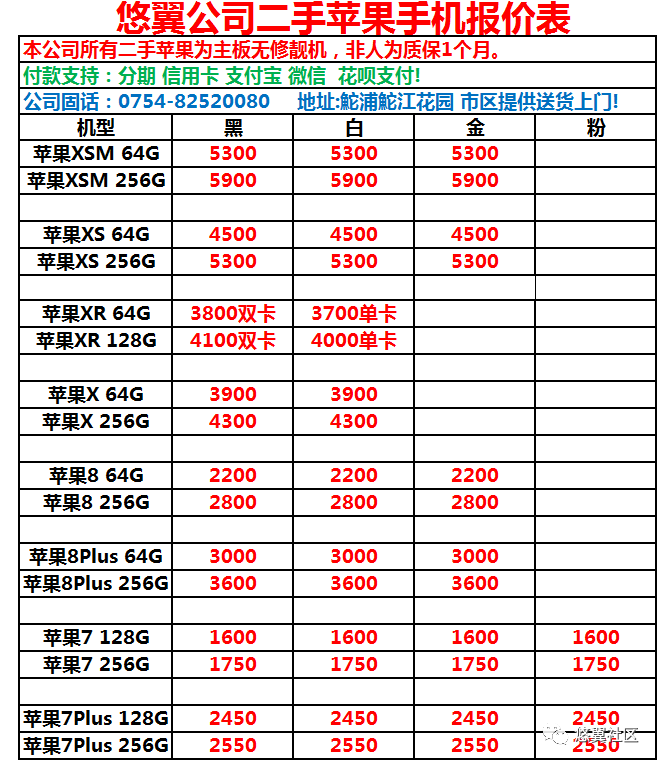 悠翼公司二手苹果手机报价表

本公司所有二手苹果为主板无修靓机，非人为质保1个月。

付款支持：分期 信用卡 支付宝 微信 花呗支付!

公司固话：0754-82520080 地址:鮀浦鮀江花园 市区提供送货上门!

| 机型 | 黑 | 白 | 金 | 粉 |
|---|---|---|---|---|
| 苹果XSM 64G | 5300 | 5300 | 5300 | |
| 苹果XSM 256G | 5900 | 5900 | 5900 | |
| | | | | |
| 苹果XS 64G | 4500 | 4500 | 4500 | |
| 苹果XS 256G | 5300 | 5300 | 5300 | |
| | | | | |
| 苹果XR 64G | 3800双卡 | 3700单卡 | | |
| 苹果XR 128G | 4100双卡 | 4000单卡 | | |
| | | | | |
| 苹果X 64G | 3900 | 3900 | | |
| 苹果X 256G | 4300 | 4300 | | |
| | | | | |
| 苹果8 64G | 2200 | 2200 | 2200 | |
| 苹果8 256G | 2800 | 2800 | 2800 | |
| | | | | |
| 苹果8Plus 64G | 3000 | 3000 | 3000 | |
| 苹果8Plus 256G | 3600 | 3600 | 3600 | |
| | | | | |
| 苹果7 128G | 1600 | 1600 | 1600 | 1600 |
| 苹果7 256G | 1750 | 1750 | 1750 | 1750 |
| | | | | |
| 苹果7Plus 128G | 2450 | 2450 | 2450 | 2450 |
| 苹果7Plus 256G | 2550 | 2550 | 2550 | 2550 |

悠翼社区